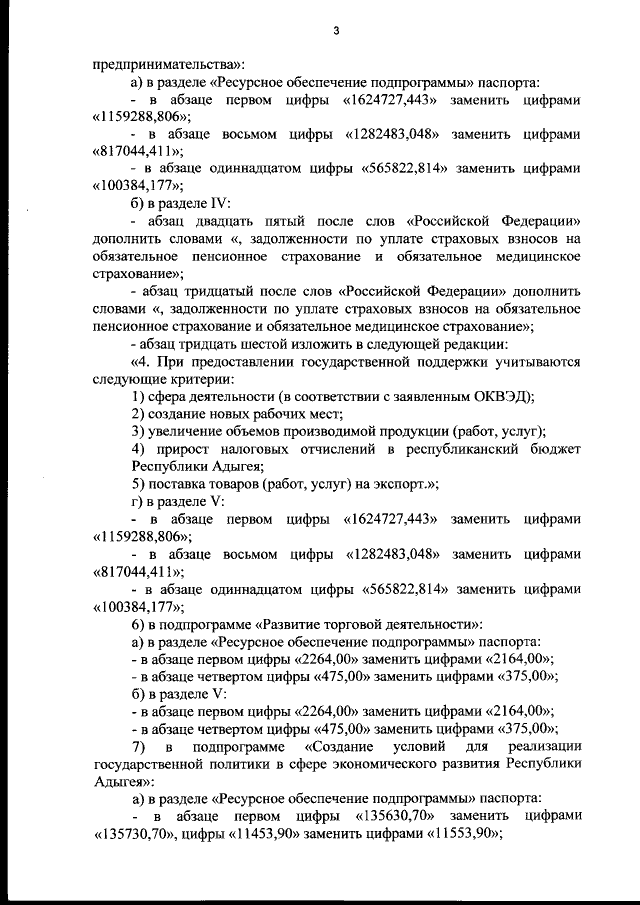 3

предпринимательства»:

а) в разделе «Ресурсное обеспечение подпрограммы» паспорта:

- в абзаце первом цифры «1624727,443» заменить цифрами «1159288,806»;

- в абзаце восьмом цифры «1282483,048» заменить цифрами «817044,411»;

- в абзаце одиннадцатом цифры «565822,814» заменить цифрами «100384,177»;

б) в разделе IV:

- абзац двадцать пятый после слов «Российской Федерации» дополнить словами «, задолженности по уплате страховых взносов на обязательное пенсионное страхование и обязательное медицинское страхование»;

- абзац тридцатый после слов «Российской Федерации» дополнить словами «, задолженности по уплате страховых взносов на обязательное пенсионное страхование и обязательное медицинское страхование»;

- абзац тридцать шестой изложить в следующей редакции:

«4. При предоставлении государственной поддержки учитываются следующие критерии:

1) сфера деятельности (в соответствии с заявленным ОКВЭД);

2) создание новых рабочих мест;

3) увеличение объемов производимой продукции (работ, услуг);

4) прирост налоговых отчислений в республиканский бюджет Республики Адыгея;

5) поставка товаров (работ, услуг) на экспорт.»;

г) в разделе V:

- в абзаце первом цифры «1624727,443» заменить цифрами «1159288,806»;

- в абзаце восьмом цифры «1282483,048» заменить цифрами «817044,411»;

- в абзаце одиннадцатом цифры «565822,814» заменить цифрами «100384,177»;

6) в подпрограмме «Развитие торговой деятельности»:

а) в разделе «Ресурсное обеспечение подпрограммы» паспорта:

- в абзаце первом цифры «2264,00» заменить цифрами «2164,00»;

- в абзаце четвертом цифры «475,00» заменить цифрами «375,00»;

б) в разделе V:

- в абзаце первом цифры «2264,00» заменить цифрами «2164,00»;

- в абзаце четвертом цифры «475,00» заменить цифрами «375,00»;

7) в подпрограмме «Создание условий для реализации государственной политики в сфере экономического развития Республики Адыгея»:

а) в разделе «Ресурсное обеспечение подпрограммы» паспорта:

- в абзаце первом цифры «135630,70» заменить цифрами «135730,70», цифры «11453,90» заменить цифрами «11553,90»;